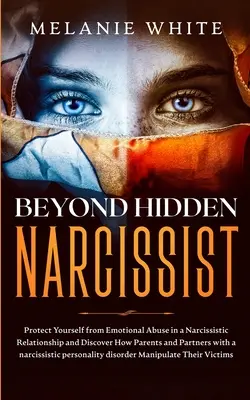 MELANIE WHITE

BEYOND HIDDEN
NARCISSIST

Protect Yourself from Emotional Abuse in a Narcissistic Relationship and Discover How Parents and Partners with a narcissistic personality disorder Manipulate Their Victims